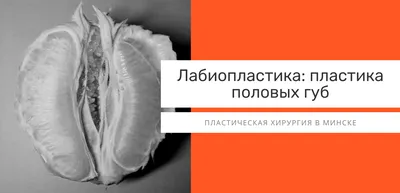 Лабиопластика: пластика половых губ

ПЛАСТИЧЕСКАЯ ХИРУРГИЯ В МИНСКЕ